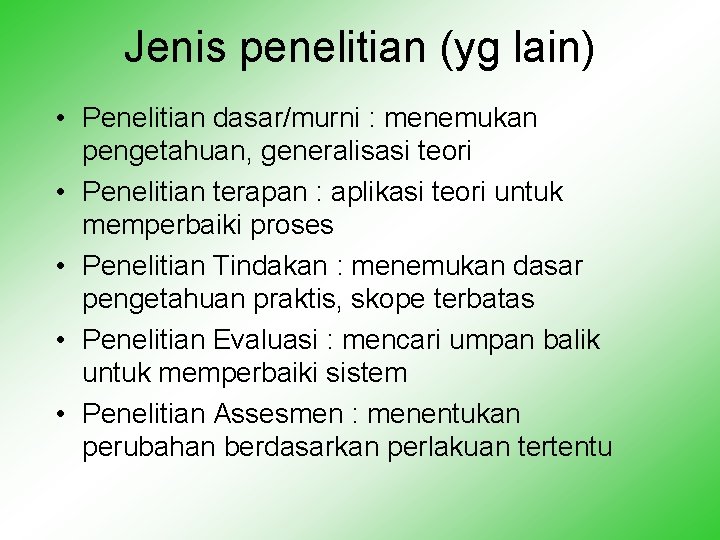 Jenis penelitian (yg lain)

• Penelitian dasar/murni : menemukan pengetahuan, generalisasi teori
• Penelitian terapan : aplikasi teori untuk memperbaiki proses
• Penelitian Tindakan : menemukan dasar pengetahuan praktis, skope terbatas
• Penelitian Evaluasi : mencari umpan balik untuk memperbaiki sistem
• Penelitian Assesmen : menentukan perubahan berdasarkan perlakuan tertentu